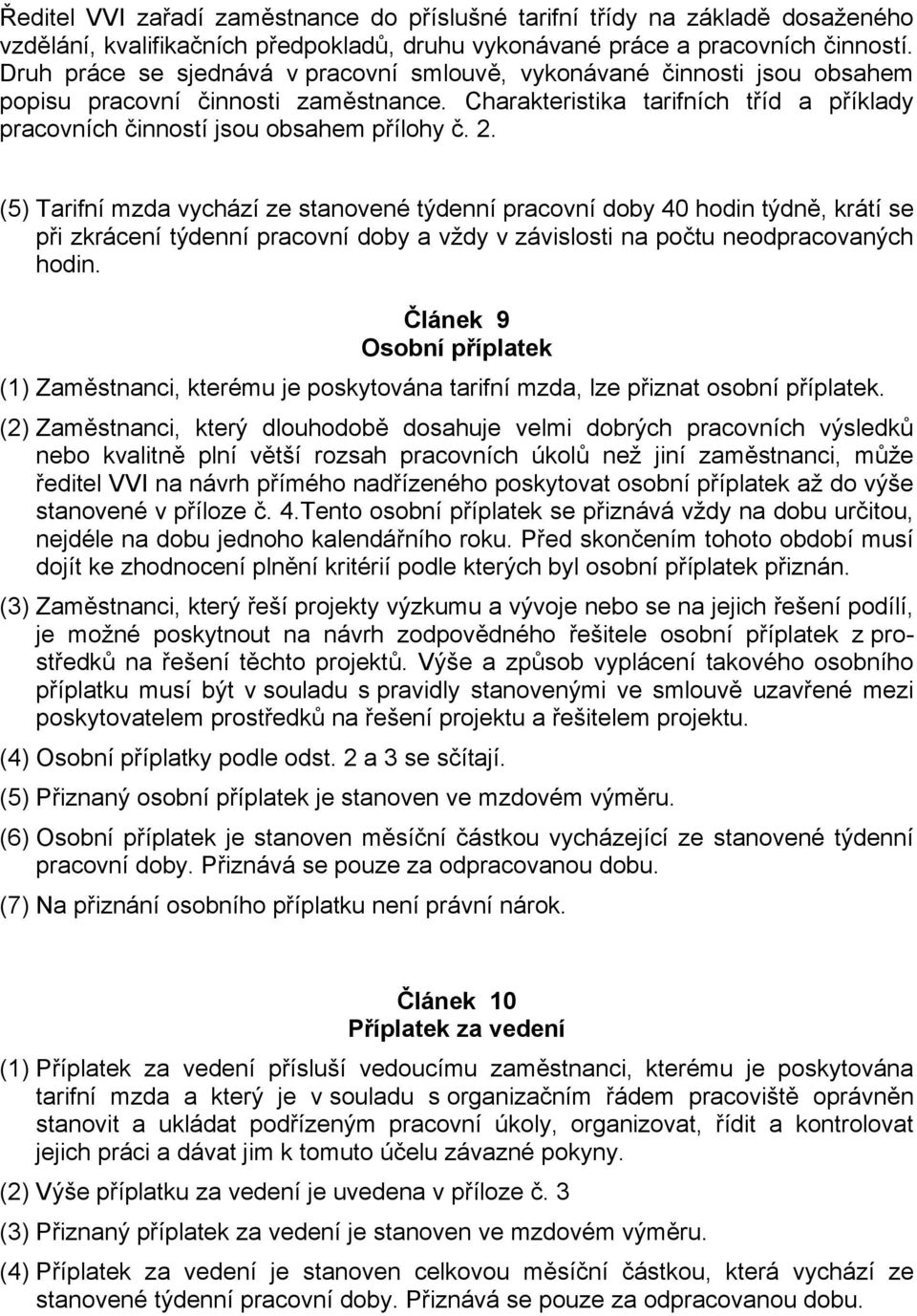 Ředitel VVI zařadí zaměstnance do příslušné tarifní třídy na základě dosaženého vzdělání, kvalifikačních předpokladů, druhu vykonávané práce a pracovních činností. Druh práce se sjednává v pracovní smlouvě, vykonávané činnosti jsou obsahem popisu pracovní činnosti zaměstnance. Charakteristika tarifních tříd a příklady pracovních činností jsou obsahem přílohy č. 2.

(5) Tarifní mzda vychází ze stanovené týdenní pracovní doby 40 hodin týdně, krátí se při zkrácení týdenní pracovní doby a vždy v závislosti na počtu neodpracovaných hodin.

Článek 9
Osobní příplatek

(1) Zaměstnanci, kterému je poskytována tarifní mzda, lze přiznat osobní příplatek.

(2) Zaměstnanci, který dlouhodobě dosahuje velmi dobrých pracovních výsledků nebo kvalitně plní větší rozsah pracovních úkolů než jiní zaměstnanci, může ředitel VVI na návrh přímého nadřízeného poskytovat osobní příplatek až do výše stanovené v příloze č. 4.Tento osobní příplatek se přiznává vždy na dobu určitou, nejdéle na dobu jednoho kalendářního roku. Před skončením tohoto období musí dojít ke zhodnocení plnění kritérií podle kterých byl osobní příplatek přiznán.

(3) Zaměstnanci, který řeší projekty výzkumu a vývoje nebo se na jejich řešení podílí, je možné poskytnout na návrh zodpovědného řešitele osobní příplatek z prostředků na řešení těchto projektů. Výše a způsob vyplácení takového osobního příplatku musí být v souladu s pravidly stanovenými ve smlouvě uzavřené mezi poskytovatelem prostředků na řešení projektu a řešitelem projektu.

(4) Osobní příplatky podle odst. 2 a 3 se sčítají.

(5) Přiznaný osobní příplatek je stanoven ve mzdovém výměru.

(6) Osobní příplatek je stanoven měsíční částkou vycházející ze stanovené týdenní pracovní doby. Přiznává se pouze za odpracovanou dobu.

(7) Na přiznání osobního příplatku není právní nárok.

Článek 10
Příplatek za vedení

(1) Příplatek za vedení přísluší vedoucímu zaměstnanci, kterému je poskytována tarifní mzda a který je v souladu s organizačním řádem pracoviště oprávněn stanovit a ukládat podřízeným pracovní úkoly, organizovat, řídit a kontrolovat jejich práci a dávat jim k tomuto účelu závazné pokyny.

(2) Výše příplatku za vedení je uvedena v příloze č. 3

(3) Přiznaný příplatek za vedení je stanoven ve mzdovém výměru.

(4) Příplatek za vedení je stanoven celkovou měsíční částkou, která vychází ze stanovené týdenní pracovní doby. Přiznává se pouze za odpracovanou dobu.